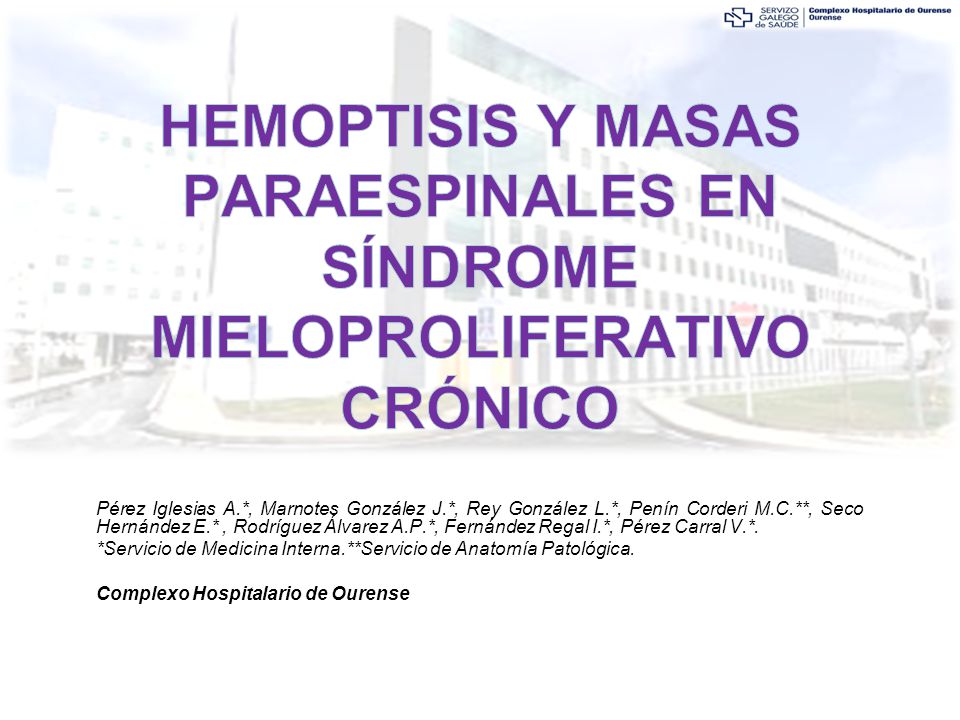 SERVIZO GALEGO de SAÚDE | Complexo Hospitalario de Ourense Ourense

HEMOPTISIS Y MASAS PARAESPINALES EN SÍNDROME MIELOPROLIFERATIVO CRÓNICO

Pérez Iglesias A.*, Marnotes González J.*, Rey González L.*, Penín Corderi M.C.**, Seco Hernández E.*, Rodríguez Álvarez A.P.*, Fernández Regal I.*, Pérez Carral V.*.

*Servicio de Medicina Interna.**Servicio de Anatomía Patológica.

Complexo Hospitalario de Ourense